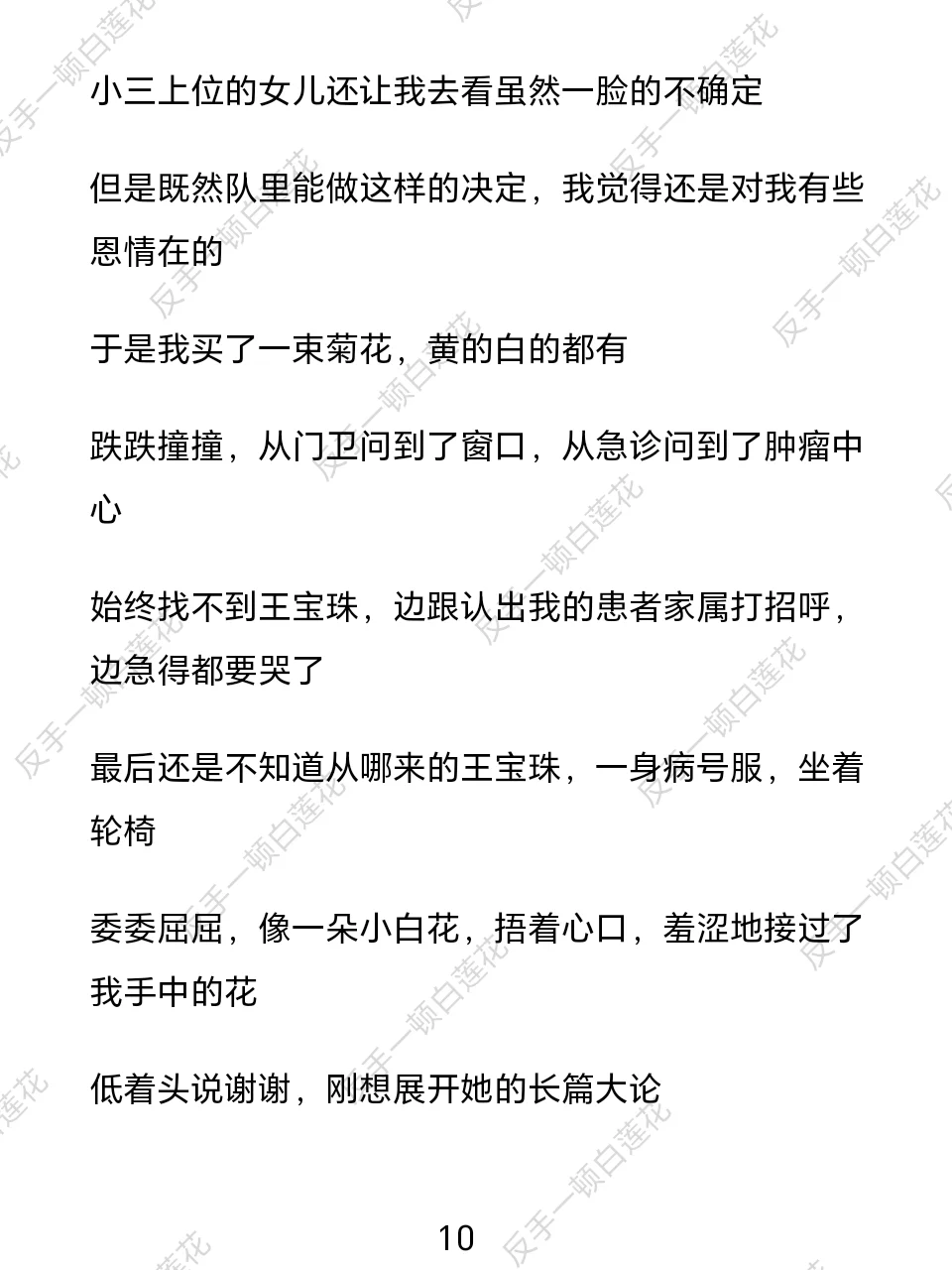 小三上位的女儿还让我去看虽然一脸的不确定

但是既然队里能做这样的决定，我觉得还是对我有些恩情在的

于是我买了一束菊花，黄的白的都有

跌跌撞撞，从门卫问到了窗口，从急诊问到了肿瘤中心

始终找不到王宝珠，边跟认出我的患者家属打招呼，边急得都要哭了

最后还是不知道从哪来的王宝珠，一身病号服，坐着轮椅

委委屈屈，像一朵小白花，捂着心口，羞涩地接过了我手中的花

低着头说谢谢，刚想展开她的长篇大论

10

反手一顿白莲花